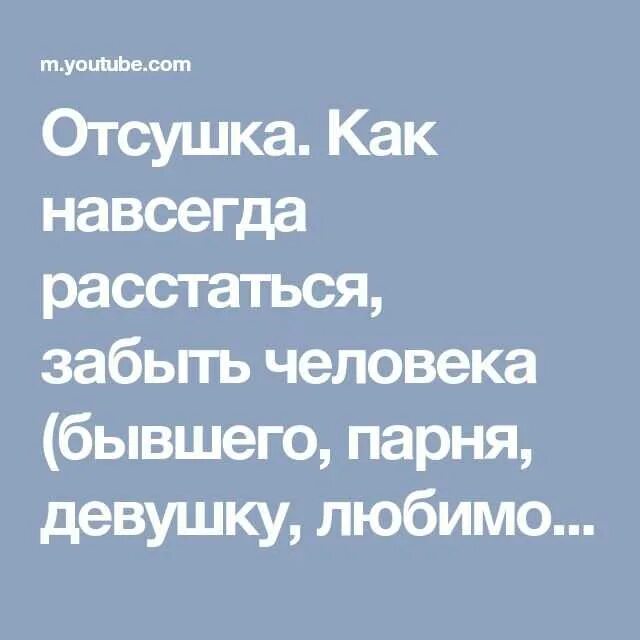 m.youtube.com

Отсушка. Как навсегда расстаться, забыть человека (бывшего, парня, девушку, любимо...